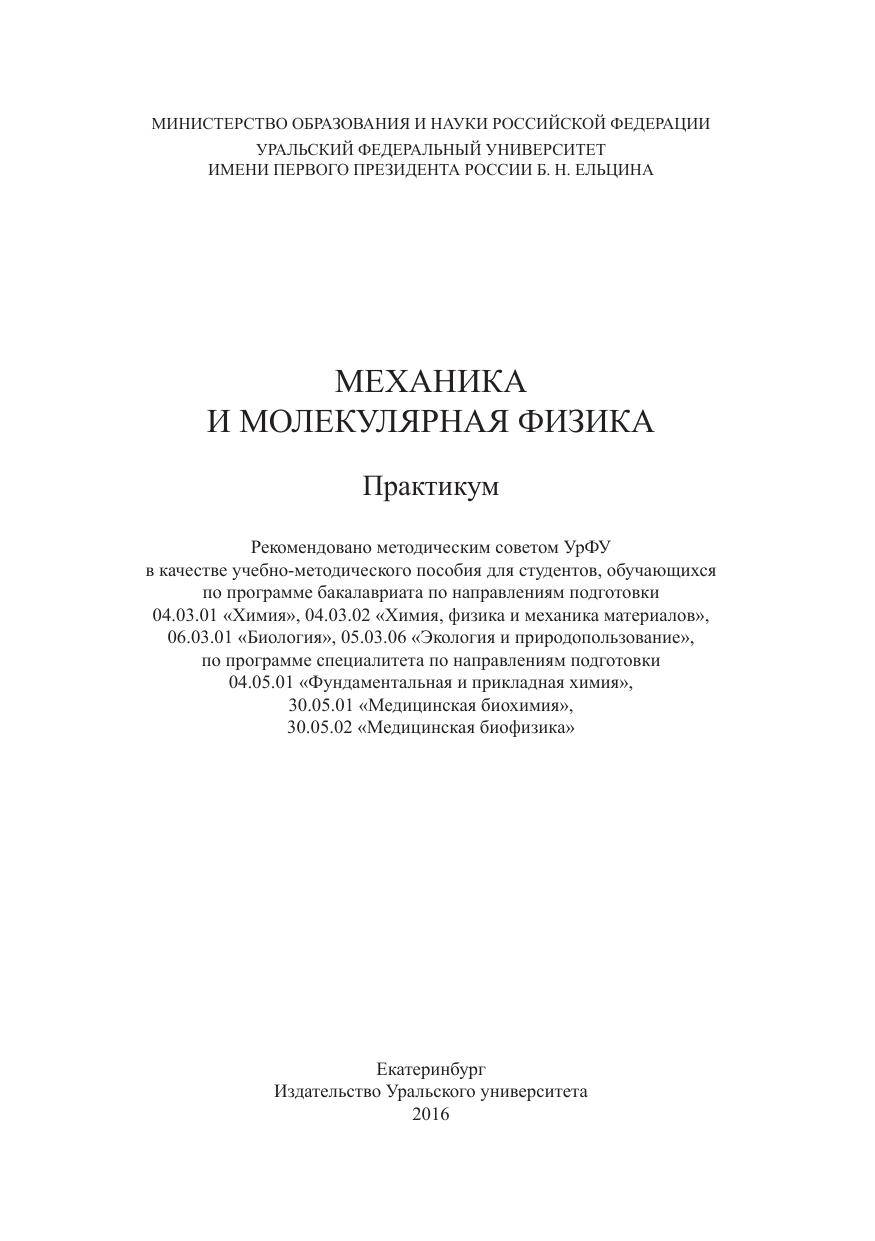 МИНИСТЕРСТВО ОБРАЗОВАНИЯ И НАУКИ РОССИЙСКОЙ ФЕДЕРАЦИИ
УРАЛЬСКИЙ ФЕДЕРАЛЬНЫЙ УНИВЕРСИТЕТ
ИМЕНИ ПЕРВОГО ПРЕЗИДЕНТА РОССИИ Б. Н. ЕЛЬЦИНА

МЕХАНИКА
И МОЛЕКУЛЯРНАЯ ФИЗИКА

Практикум

Рекомендовано методическим советом УрФУ
в качестве учебно-методического пособия для студентов, обучающихся по программе бакалавриата по направлениям подготовки 04.03.01 «Химия», 04.03.02 «Химия, физика и механика материалов», 06.03.01 «Биология», 05.03.06 «Экология и природопользование», по программе специалитета по направлениям подготовки 04.05.01 «Фундаментальная и прикладная химия», 30.05.01 «Медицинская биохимия», 30.05.02 «Медицинская биофизика»

Екатеринбург
Издательство Уральского университета
2016